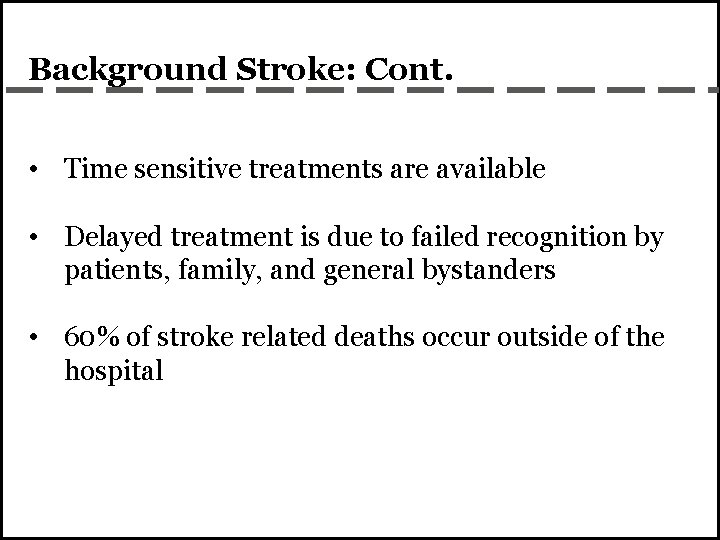 Background Stroke: Cont.

• Time sensitive treatments are available

• Delayed treatment is due to failed recognition by patients, family, and general bystanders

• 60% of stroke related deaths occur outside of the hospital